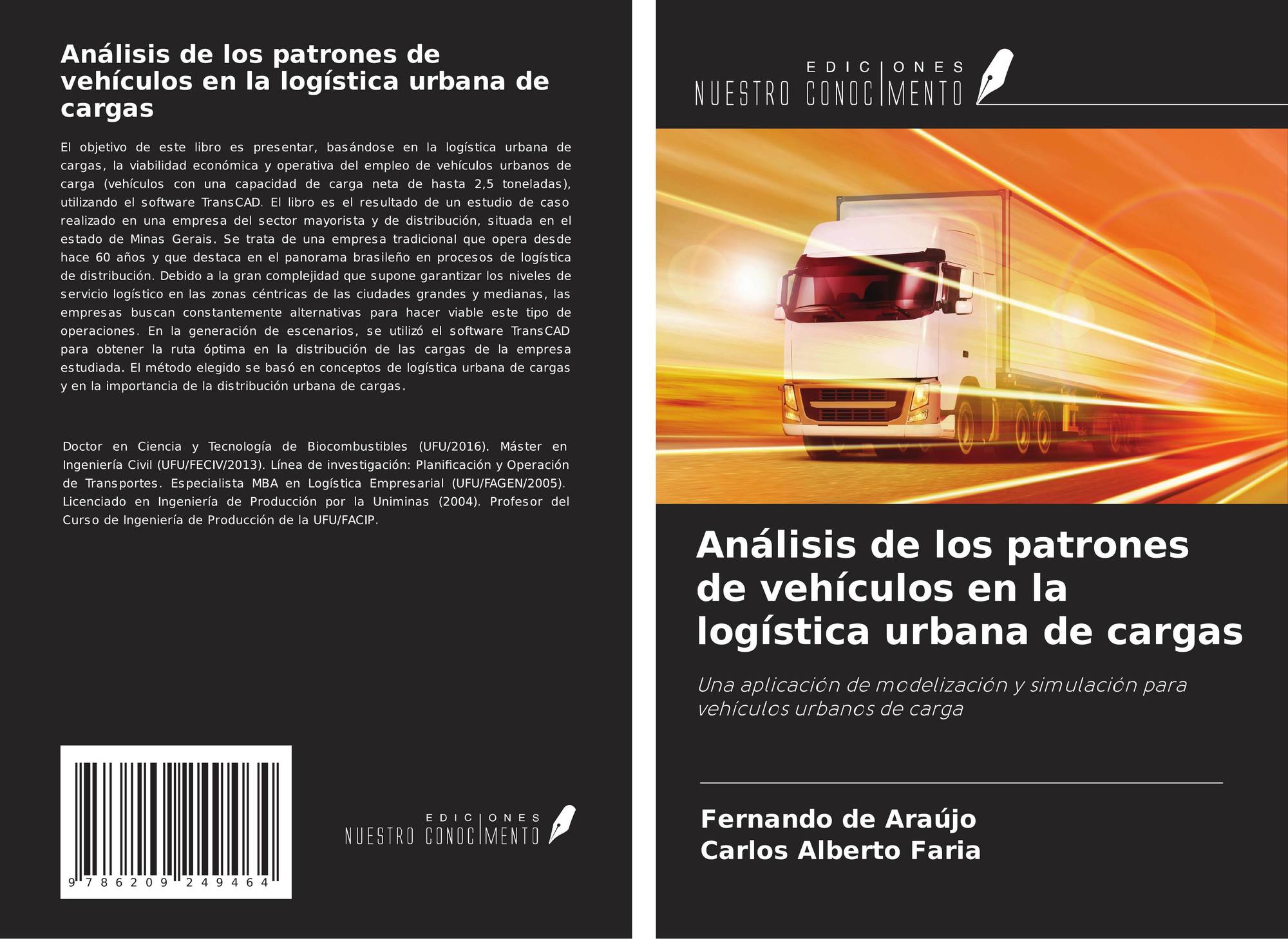 Análisis de los patrones de vehículos en la logística urbana de cargas

El objetivo de este libro es presentar, basándose en la logística urbana de cargas, la viabilidad económica y operativa del empleo de vehículos urbanos de carga (vehículos con una capacidad de carga neta de hasta 2,5 toneladas), utilizando el software TransCAD. El libro es el resultado de un estudio de caso realizado en una empresa del sector mayorista y de distribución, situada en el estado de Minas Gerais. Se trata de una empresa tradicional que opera desde hace 60 años y que destaca en el panorama brasileño en procesos de logística de distribución. Debido a la gran complejidad que supone garantizar los niveles de servicio logístico en las zonas céntricas de las ciudades grandes y medianas, las empresas buscan constantemente alternativas para hacer viable este tipo de operaciones. En la generación de escenarios, se utilizó el software TransCAD para obtener la ruta óptima en la distribución de las cargas de la empresa estudiada. El método elegido se basó en conceptos de logística urbana de cargas y en la importancia de la distribución urbana de cargas.

Doctor en Ciencia y Tecnología de Biocombustibles (UFU/2016). Máster en Ingeniería Civil (UFU/FECIV/2013). Línea de investigación: Planificación y Operación de Transportes. Especialista MBA en Logística Empresarial (UFU/FAGEN/2005). Licenciado en Ingeniería de Producción por la Uniminas (2004). Profesor del Curso de Ingeniería de Producción de la UFU/FACIP.

9 786209 249464

EDICIONES NUESTRO CONOCIMIENTO

EDICIONES NUESTRO CONOCIMIENTO

Análisis de los patrones de vehículos en la logística urbana de cargas

Una aplicación de modelización y simulación para vehículos urbanos de carga

Fernando de Araújo
Carlos Alberto Faria